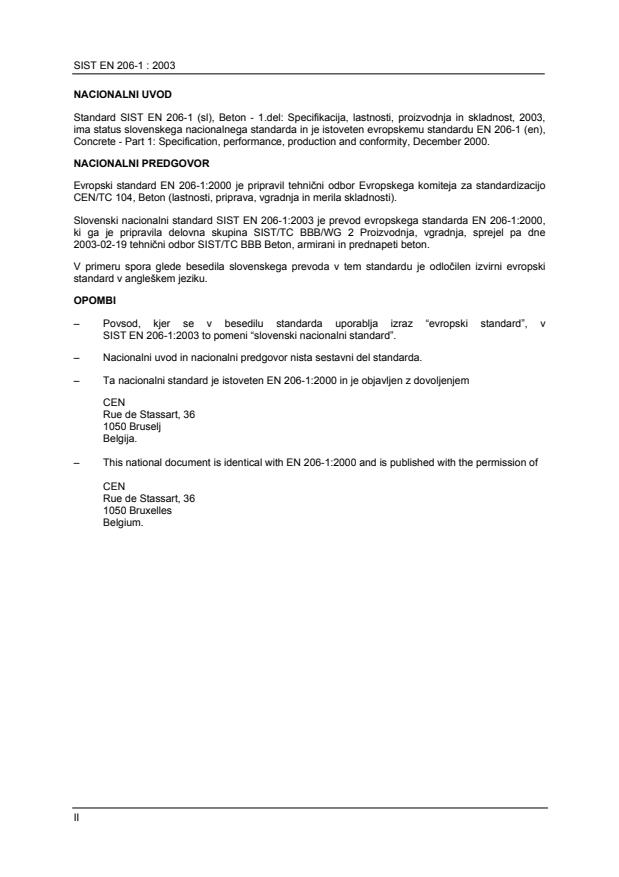 SIST EN 206-1 : 2003

NACIONALNI UVOD

Standard SIST EN 206-1 (sl), Beton - 1.del: Specifikacija, lastnosti, proizvodnja in skladnost, 2003, ima status slovenskega nacionalnega standarda in je istoveten evropskemu standardu EN 206-1 (en), Concrete - Part 1: Specification, performance, production and conformity, December 2000.

NACIONALNI PREDGOVOR

Evropski standard EN 206-1:2000 je pripravil tehnični odbor Evropskega komiteja za standardizacijo CEN/TC 104, Beton (lastnosti, priprava, vgradnja in merila skladnosti).

Slovenski nacionalni standard SIST EN 206-1:2003 je prevod evropskega standarda EN 206-1:2000, ki ga je pripravila delovna skupina SIST/TC BBB/WG 2 Proizvodnja, vgradnja, sprejel pa dne 2003-02-19 tehnični odbor SIST/TC BBB Beton, armirani in prednapeti beton.

V primeru spora glede besedila slovenskega prevoda v tem standardu je odločilen izvirni evropski standard v angleškem jeziku.

OPOMBI

– Povsod, kjer se v besedilu standarda uporablja izraz "evropski standard", v SIST EN 206-1:2003 to pomeni "slovenski nacionalni standard".

– Nacionalni uvod in nacionalni predgovor nista sestavni del standarda.

– Ta nacionalni standard je istoveten EN 206-1:2000 in je objavljen z dovoljenjem

CEN
Rue de Stassart, 36
1050 Bruselj
Belgija.

– This national document is identical with EN 206-1:2000 and is published with the permission of

CEN
Rue de Stassart, 36
1050 Bruxelles
Belgium.

II